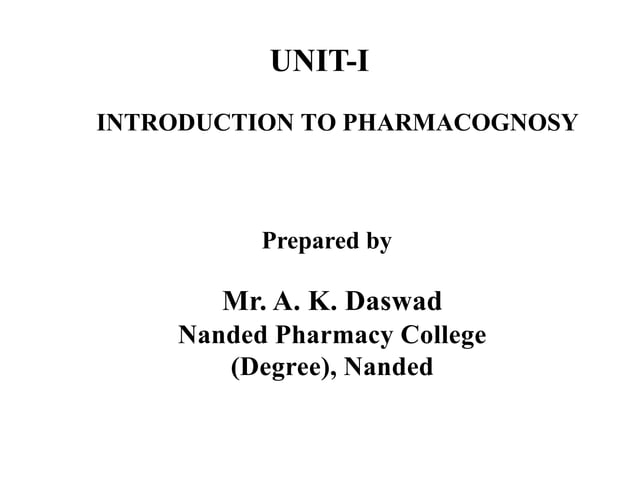 UNIT-I

INTRODUCTION TO PHARMACOGNOSY

Prepared by

Mr. A. K. Daswad
Nanded Pharmacy College
(Degree), Nanded